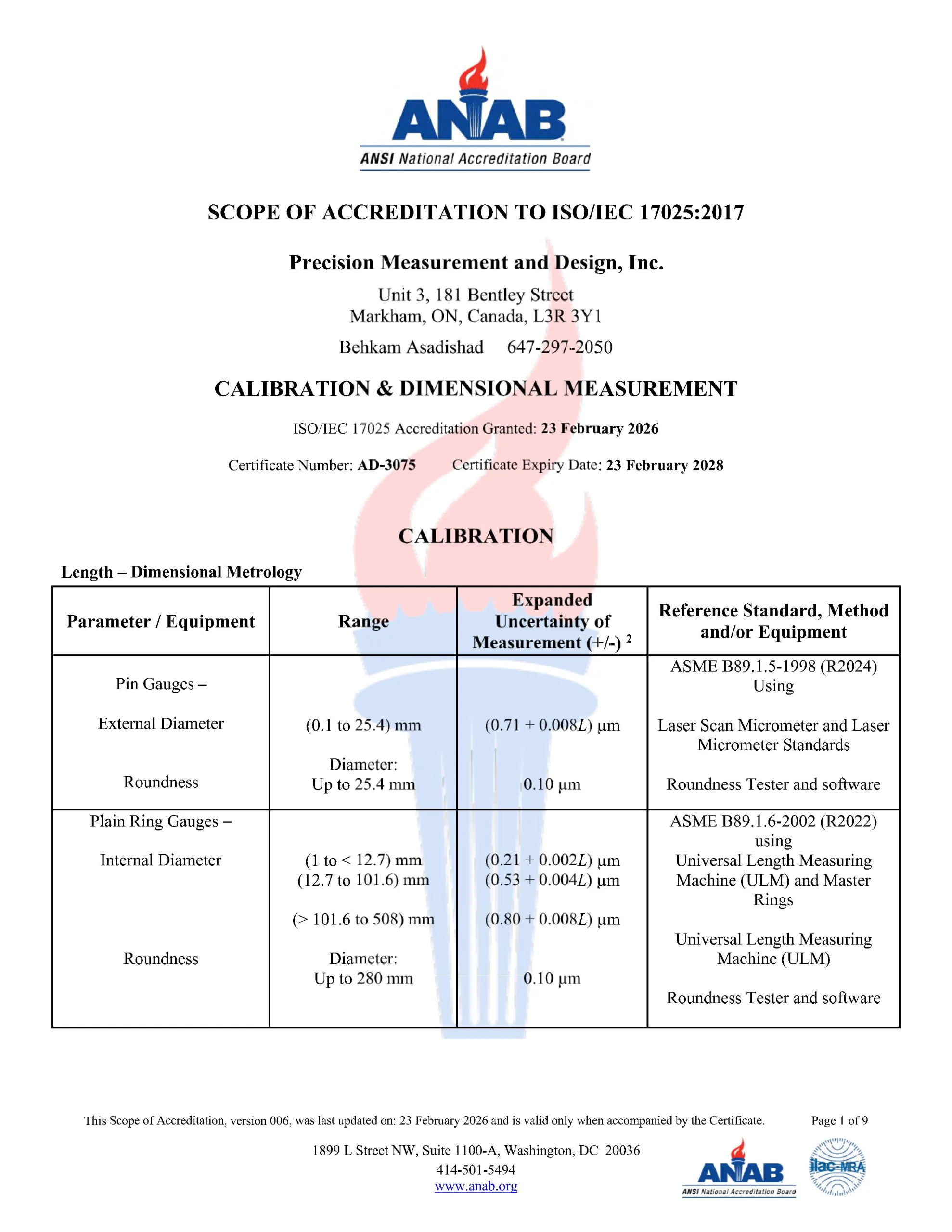 ANAB
ANSI National Accreditation Board

SCOPE OF ACCREDITATION TO ISO/IEC 17025:2017

Precision Measurement and Design, Inc.

Unit 3, 181 Bentley Street
Markham, ON, Canada, L3R 3Y1

Behkam Asadishad 647-297-2050

CALIBRATION & DIMENSIONAL MEASUREMENT

ISO/IEC 17025 Accreditation Granted: 23 February 2026

Certificate Number: AD-3075 Certificate Expiry Date: 23 February 2028

CALIBRATION

Length – Dimensional Metrology

| Parameter / Equipment | Range | Expanded Uncertainty of Measurement (+/-) $^2$ | Reference Standard, Method and/or Equipment |
|---|---|---|---|
| Pin Gauges – External Diameter Roundness | (0.1 to 25.4) mm Diameter: Up to 25.4 mm | $(0.71 + 0.008L)$ µm 0.10 µm | ASME B89.1.5-1998 (R2024) Using Laser Scan Micrometer and Laser Micrometer Standards Roundness Tester and software |
| Plain Ring Gauges – Internal Diameter Roundness | (1 to < 12.7) mm (12.7 to 101.6) mm (> 101.6 to 508) mm Diameter: Up to 280 mm | $(0.21 + 0.002L)$ µm $(0.53 + 0.004L)$ µm $(0.80 + 0.008L)$ µm 0.10 µm | ASME B89.1.6-2002 (R2022) using Universal Length Measuring Machine (ULM) and Master Rings Universal Length Measuring Machine (ULM) Roundness Tester and software |

This Scope of Accreditation, version 006, was last updated on: 23 February 2026 and is valid only when accompanied by the Certificate. Page 1 of 9

1899 L Street NW, Suite 1100-A, Washington, DC 20036
414-501-5494
www.anab.org

ANAB
ANSI National Accreditation Board
ilac-MRA